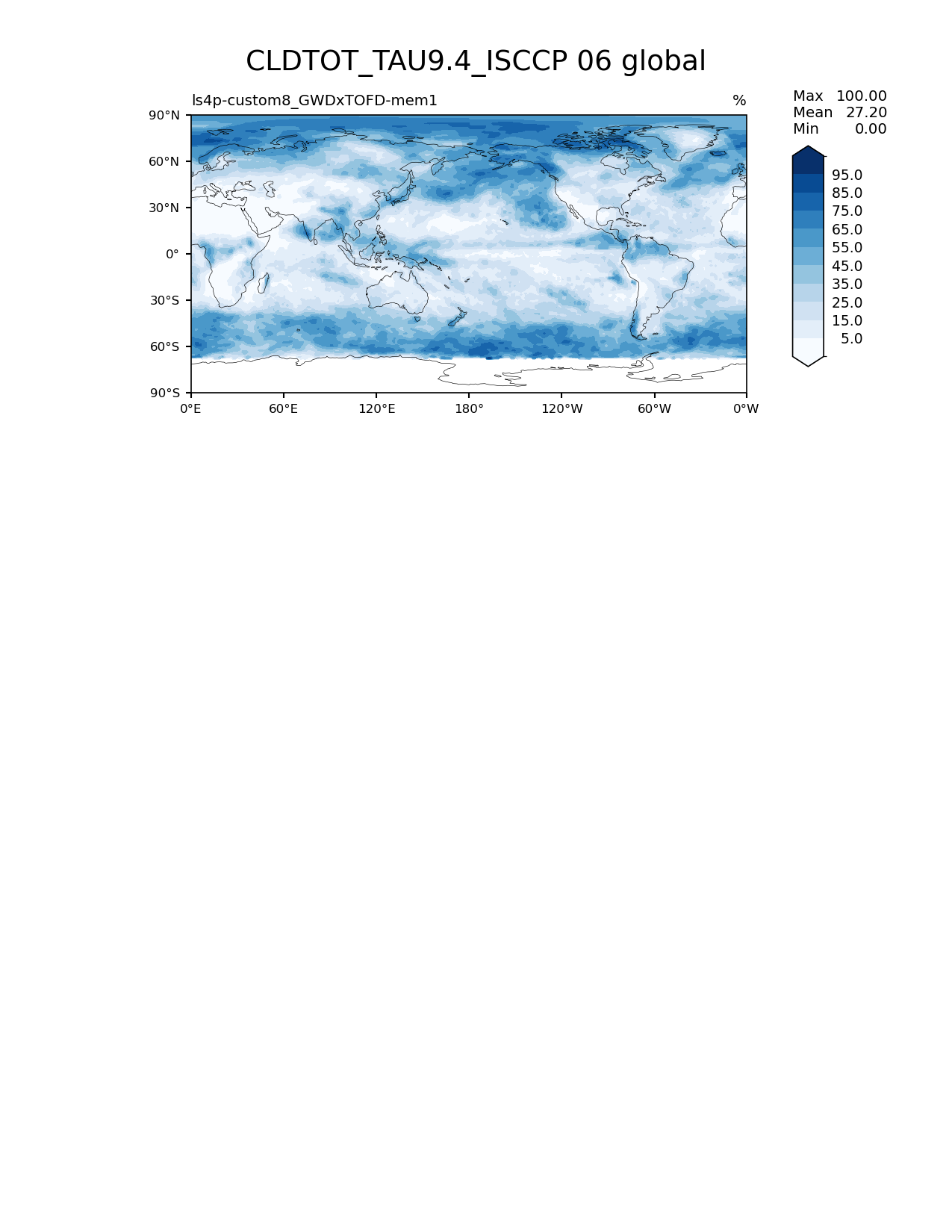 CLDTOT_TAU9.4_ISCCP 06 global

ls4p-custom8_GWDxTOFD-mem1

%

Max 100.00
Mean 27.20
Min 0.00

90°N
60°N
30°N
0°
30°S
60°S
90°S

0°E
60°E
120°E
180°
120°W
60°W
0°W

95.0
85.0
75.0
65.0
55.0
45.0
35.0
25.0
15.0
5.0